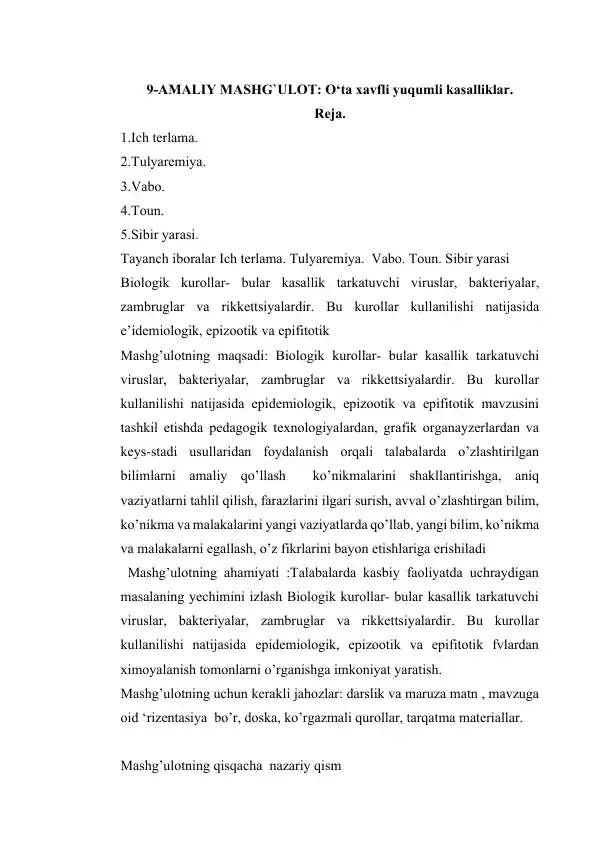 9-AMALIY MASHG`ULOT: O‘ta xavfli yuqumli kasalliklar.

Reja.

1.Ich terlama.
2.Tulyaremiya.
3.Vabo.
4.Toun.
5.Sibir yarasi.

Tayanch iboralar Ich terlama. Tulyaremiya. Vabo. Toun. Sibir yarasi

Biologik kurollar- bular kasallik tarkatuvchi viruslar, bakteriyalar, zambruglar va rikkettsiyalardir. Bu kurollar kullanilishi natijasida e’idemiologik, epizootik va epifitotik

Mashg’ulotning maqsadi: Biologik kurollar- bular kasallik tarkatuvchi viruslar, bakteriyalar, zambruglar va rikkettsiyalardir. Bu kurollar kullanilishi natijasida epidemiologik, epizootik va epifitotik mavzusini tashkil etishda pedagogik texnologiyalardan, grafik organayzerlardan va keys-stadi usullaridan foydalanish orqali talabalarda o’zlashtirilgan bilimlarni amaliy qo’llash ko’nikmalarini shakllantirishga, aniq vaziyatlarni tahlil qilish, farazlarini ilgari surish, avval o’zlashtirgan bilim, ko’nikma va malakalarini yangi vaziyatlarda qo’llab, yangi bilim, ko’nikma va malakalarni egallash, o’z fikrlarini bayon etishlariga erishiladi

Mashg’ulotning ahamiyati :Talabalarda kasbiy faoliyatda uchraydigan masalaning yechimini izlash Biologik kurollar- bular kasallik tarkatuvchi viruslar, bakteriyalar, zambruglar va rikkettsiyalardir. Bu kurollar kullanilishi natijasida epidemiologik, epizootik va epifitotik fvlardan ximoyalanish tomonlarni o’rganishga imkoniyat yaratish.

Mashg’ulotning uchun kerakli jahozlar: darslik va maruza matn , mavzuga oid ‘rizentasiya bo’r, doska, ko’rgazmali qurollar, tarqatma materiallar.

Mashg’ulotning qisqacha nazariy qism